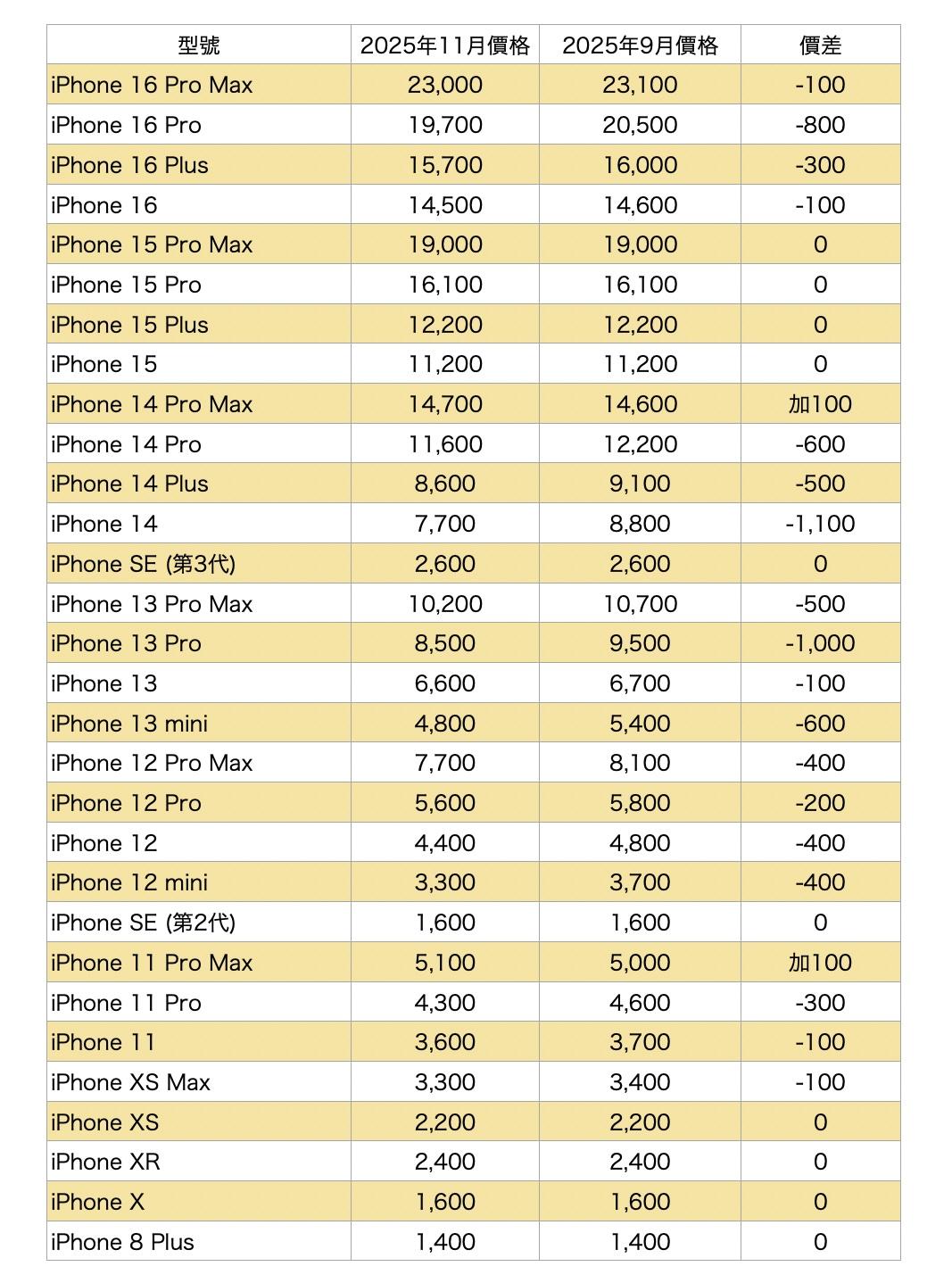 | 型號 | 2025年11月價格 | 2025年9月價格 | 價差 |
|---|---|---|---|
| iPhone 16 Pro Max | 23,000 | 23,100 | -100 |
| iPhone 16 Pro | 19,700 | 20,500 | -800 |
| iPhone 16 Plus | 15,700 | 16,000 | -300 |
| iPhone 16 | 14,500 | 14,600 | -100 |
| iPhone 15 Pro Max | 19,000 | 19,000 | 0 |
| iPhone 15 Pro | 16,100 | 16,100 | 0 |
| iPhone 15 Plus | 12,200 | 12,200 | 0 |
| iPhone 15 | 11,200 | 11,200 | 0 |
| iPhone 14 Pro Max | 14,700 | 14,600 | 加100 |
| iPhone 14 Pro | 11,600 | 12,200 | -600 |
| iPhone 14 Plus | 8,600 | 9,100 | -500 |
| iPhone 14 | 7,700 | 8,800 | -1,100 |
| iPhone SE (第3代) | 2,600 | 2,600 | 0 |
| iPhone 13 Pro Max | 10,200 | 10,700 | -500 |
| iPhone 13 Pro | 8,500 | 9,500 | -1,000 |
| iPhone 13 | 6,600 | 6,700 | -100 |
| iPhone 13 mini | 4,800 | 5,400 | -600 |
| iPhone 12 Pro Max | 7,700 | 8,100 | -400 |
| iPhone 12 Pro | 5,600 | 5,800 | -200 |
| iPhone 12 | 4,400 | 4,800 | -400 |
| iPhone 12 mini | 3,300 | 3,700 | -400 |
| iPhone SE (第2代) | 1,600 | 1,600 | 0 |
| iPhone 11 Pro Max | 5,100 | 5,000 | 加100 |
| iPhone 11 Pro | 4,300 | 4,600 | -300 |
| iPhone 11 | 3,600 | 3,700 | -100 |
| iPhone XS Max | 3,300 | 3,400 | -100 |
| iPhone XS | 2,200 | 2,200 | 0 |
| iPhone XR | 2,400 | 2,400 | 0 |
| iPhone X | 1,600 | 1,600 | 0 |
| iPhone 8 Plus | 1,400 | 1,400 | 0 |